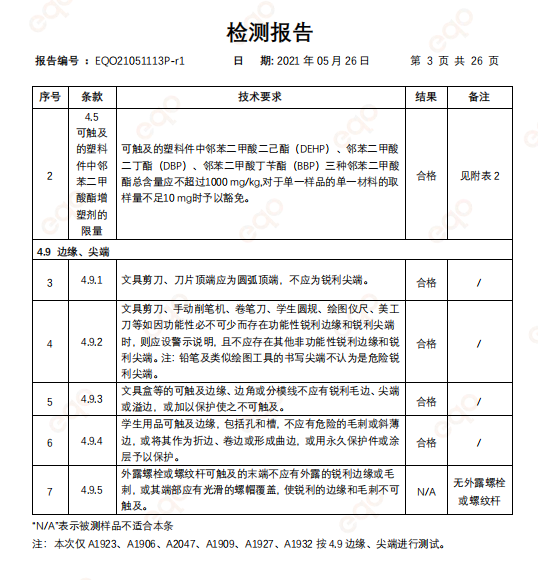 检测报告

报告编号：EQO21051113P-r1　　日　期: 2021 年 05 月 26 日　　第 3 页 共 26 页

| 序号 | 条款 | 技术要求 | 结果 | 备注 |
|---|---|---|---|---|
| 2 | 4.5 可触及的塑料件中邻苯二甲酸酯增塑剂的限量 | 可触及的塑料件中邻苯二甲酸二己酯（DEHP）、邻苯二甲酸二丁酯（DBP）、邻苯二甲酸丁苄酯（BBP）三种邻苯二甲酸酯总含量应不超过1000 mg/kg,对于单一样品的单一材料的取样量不足10 mg时予以豁免。 | 合格 | 见附表 2 |
| 4.9 边缘、尖端 | | | | |
| 3 | 4.9.1 | 文具剪刀、刀片顶端应为圆弧顶端，不应为锐利尖端。 | 合格 | / |
| 4 | 4.9.2 | 文具剪刀、手动削笔机、卷笔刀、学生圆规、绘图仪尺、美工刀等如因功能性必不可少而存在功能性锐利边缘和锐利尖端时，则应设警示说明，且不应存在其他非功能性锐利边缘和锐利尖端。注：铅笔及类似绘图工具的书写尖端不认为是危险锐利尖端。 | 合格 | / |
| 5 | 4.9.3 | 文具盒等的可触及边缘、边角或分模线不应有锐利毛边、尖端或溢边，或加以保护使之不可触及。 | 合格 | / |
| 6 | 4.9.4 | 学生用品可触及边缘，包括孔和槽，不应有危险的毛刺或斜薄边，或将其作为折边、卷边或形成曲边，或用永久保护件或涂层予以保护。 | 合格 | / |
| 7 | 4.9.5 | 外露螺栓或螺纹杆可触及的末端不应有外露的锐利边缘或毛刺，或其端部应有光滑的螺帽覆盖，使锐利的边缘和毛刺不可触及。 | N/A | 无外露螺栓或螺纹杆 |

"N/A"表示被测样品不适合本条

注：本次仅 A1923、A1906、A2047、A1909、A1927、A1932 按 4.9 边缘、尖端进行测试。